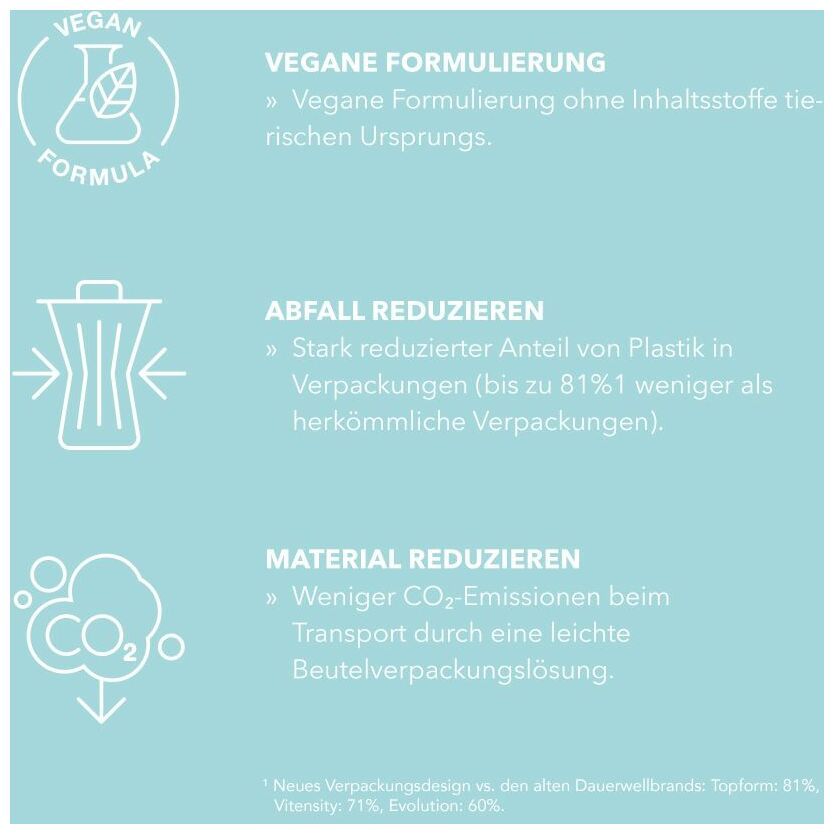 VEGAN
FORMULA

VEGANE FORMULIERUNG
» Vegane Formulierung ohne Inhaltsstoffe tierischen Ursprungs.

ABFALL REDUZIEREN
» Stark reduzierter Anteil von Plastik in Verpackungen (bis zu 81%1 weniger als herkömmliche Verpackungen).

$CO_2$

MATERIAL REDUZIEREN
» Weniger $CO_2$-Emissionen beim Transport durch eine leichte Beutelverpackungslösung.

¹ Neues Verpackungsdesign vs. den alten Dauerwellbrands: Topform: 81%, Vitensity: 71%, Evolution: 60%.